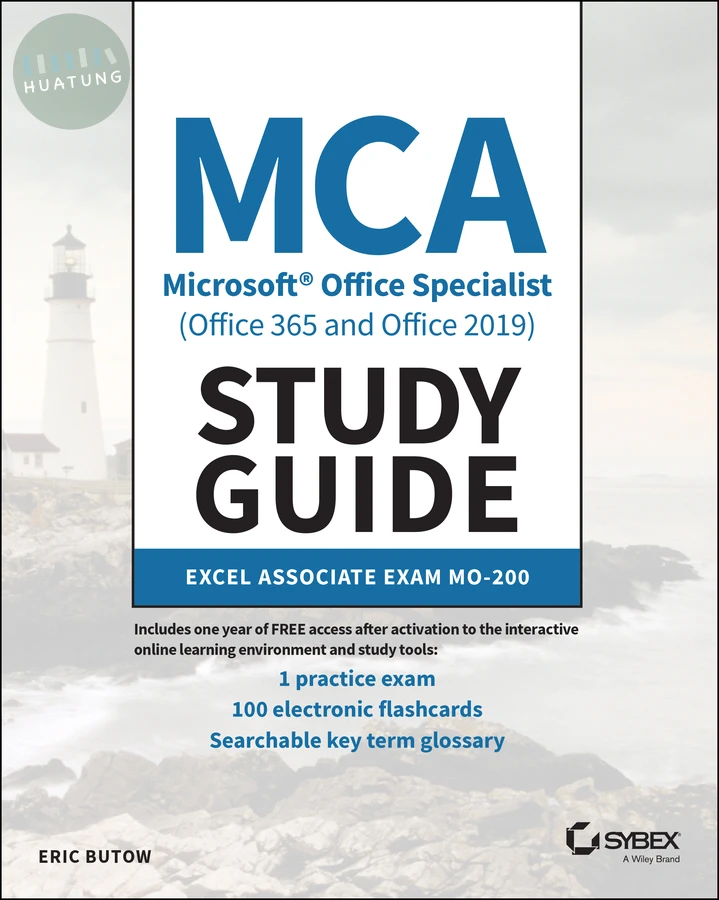 HUATUNG

MCA

Microsoft® Office Specialist
(Office 365 and Office 2019)

STUDY GUIDE

EXCEL ASSOCIATE EXAM MO-200

Includes one year of FREE access after activation to the interactive online learning environment and study tools:

1 practice exam
100 electronic flashcards
Searchable key term glossary

ERIC BUTOW

SYBEX
A Wiley Brand